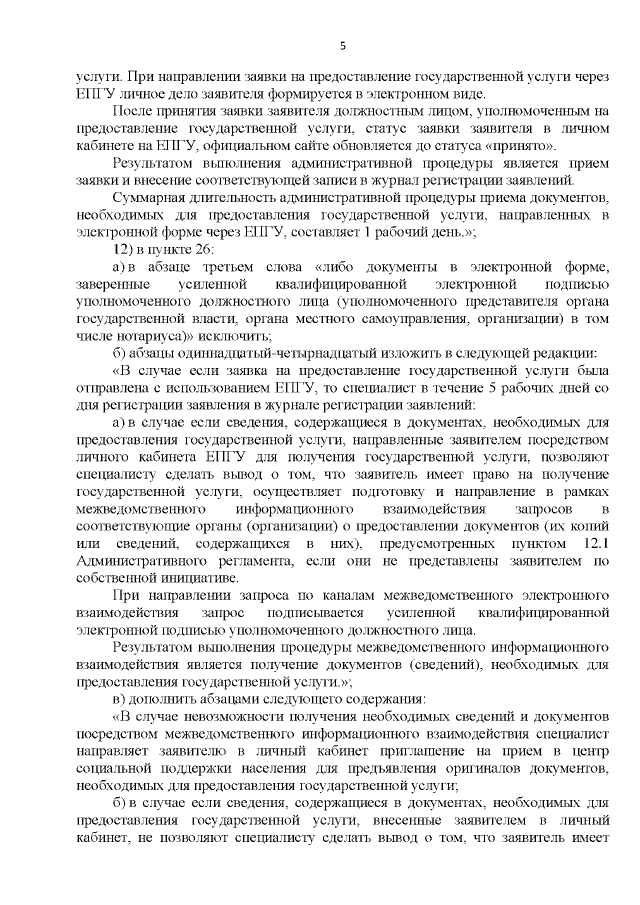 5

услуги. При направлении заявки на предоставление государственной услуги через ЕПГУ личное дело заявителя формируется в электронном виде.

После принятия заявки заявителя должностным лицом, уполномоченным на предоставление государственной услуги, статус заявки заявителя в личном кабинете на ЕПГУ, официальном сайте обновляется до статуса «принято».

Результатом выполнения административной процедуры является прием заявки и внесение соответствующей записи в журнал регистрации заявлений.

Суммарная длительность административной процедуры приема документов, необходимых для предоставления государственной услуги, направленных в электронной форме через ЕПГУ, составляет 1 рабочий день.»;

12) в пункте 26:

а) в абзаце третьем слова «либо документы в электронной форме, заверенные усиленной квалифицированной электронной подписью уполномоченного должностного лица (уполномоченного представителя органа государственной власти, органа местного самоуправления, организации) в том числе нотариуса)» исключить;

б) абзацы одиннадцатый-четырнадцатый изложить в следующей редакции:

«В случае если заявка на предоставление государственной услуги была отправлена с использованием ЕПГУ, то специалист в течение 5 рабочих дней со дня регистрации заявления в журнале регистрации заявлений:

а) в случае если сведения, содержащиеся в документах, необходимых для предоставления государственной услуги, направленные заявителем посредством личного кабинета ЕПГУ для получения государственной услуги, позволяют специалисту сделать вывод о том, что заявитель имеет право на получение государственной услуги, осуществляет подготовку и направление в рамках межведомственного информационного взаимодействия запросов в соответствующие органы (организации) о предоставлении документов (их копий или сведений, содержащихся в них), предусмотренных пунктом 12.1 Административного регламента, если они не представлены заявителем по собственной инициативе.

При направлении запроса по каналам межведомственного электронного взаимодействия запрос подписывается усиленной квалифицированной электронной подписью уполномоченного должностного лица.

Результатом выполнения процедуры межведомственного информационного взаимодействия является получение документов (сведений), необходимых для предоставления государственной услуги.»;

в) дополнить абзацами следующего содержания:

«В случае невозможности получения необходимых сведений и документов посредством межведомственного информационного взаимодействия специалист направляет заявителю в личный кабинет приглашение на прием в центр социальной поддержки населения для предъявления оригиналов документов, необходимых для предоставления государственной услуги;

б) в случае если сведения, содержащиеся в документах, необходимых для предоставления государственной услуги, внесенные заявителем в личный кабинет, не позволяют специалисту сделать вывод о том, что заявитель имеет